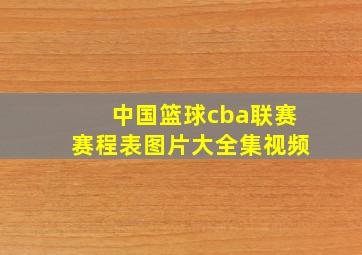 中国篮球cba联赛
赛程表图片大全集视频